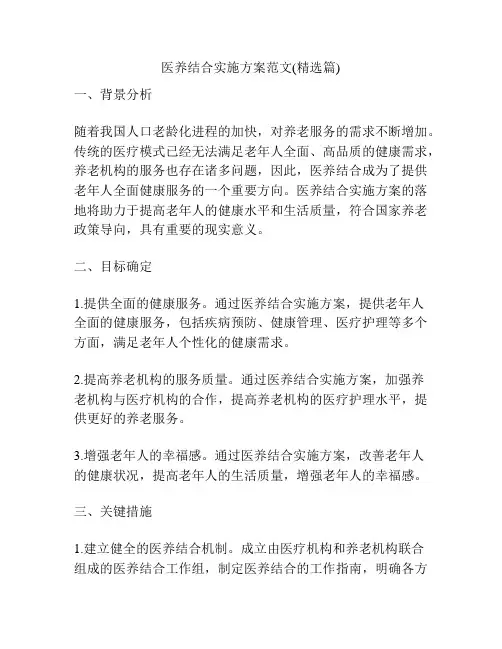 医养结合实施方案范文(精选篇)

一、背景分析

随着我国人口老龄化进程的加快，对养老服务的需求不断增加。传统的医疗模式已经无法满足老年人全面、高品质的健康需求，养老机构的服务也存在诸多问题，因此，医养结合成为了提供老年人全面健康服务的一个重要方向。医养结合实施方案的落地将助力于提高老年人的健康水平和生活质量，符合国家养老政策导向，具有重要的现实意义。

二、目标确定

1.提供全面的健康服务。通过医养结合实施方案，提供老年人全面的健康服务，包括疾病预防、健康管理、医疗护理等多个方面，满足老年人个性化的健康需求。

2.提高养老机构的服务质量。通过医养结合实施方案，加强养老机构与医疗机构的合作，提高养老机构的医疗护理水平，提供更好的养老服务。

3.增强老年人的幸福感。通过医养结合实施方案，改善老年人的健康状况，提高老年人的生活质量，增强老年人的幸福感。

三、关键措施

1.建立健全的医养结合机制。成立由医疗机构和养老机构联合组成的医养结合工作组，制定医养结合的工作指南，明确各方